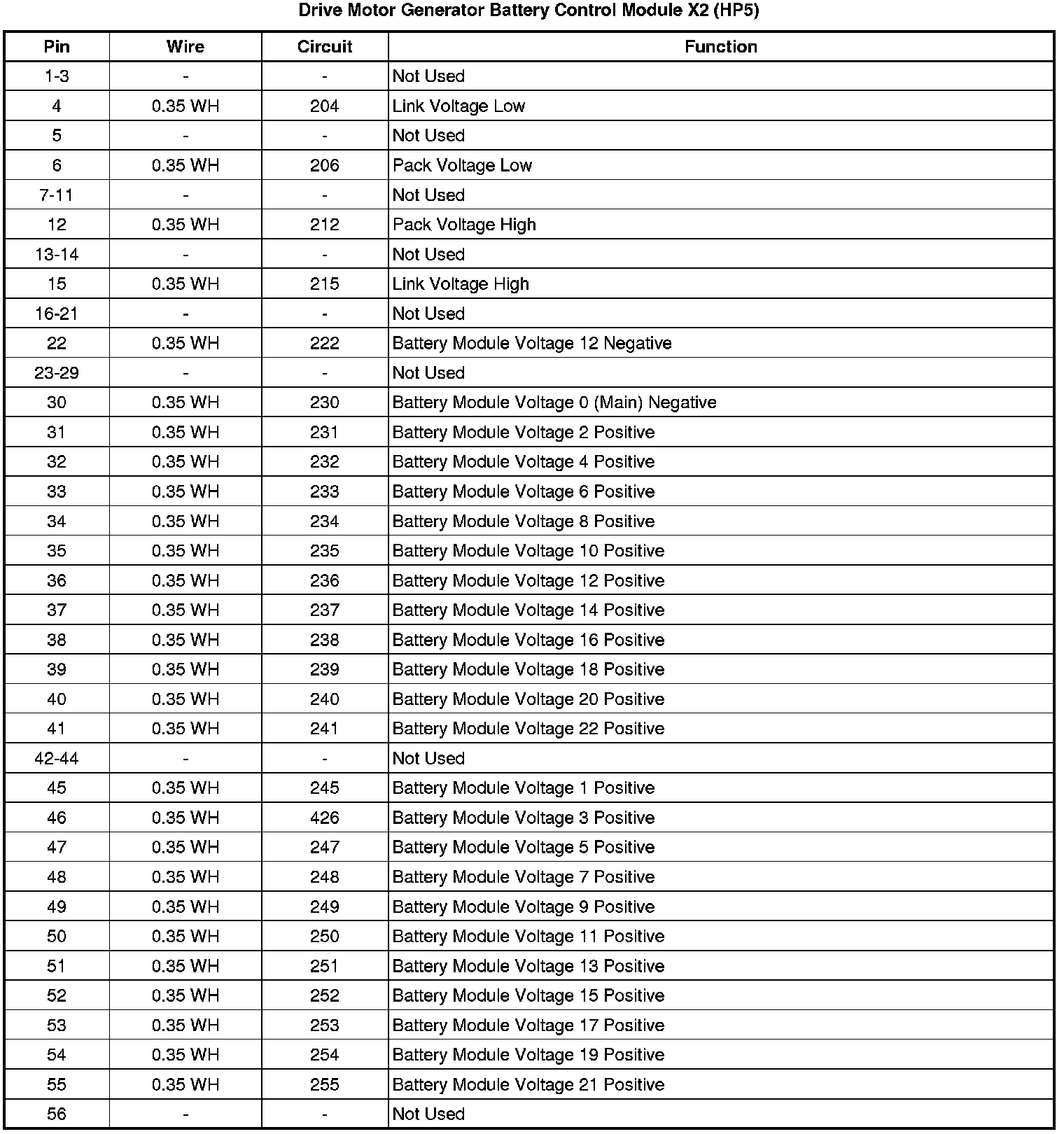 Drive Motor Generator Battery Control Module X2 (HP5)

| Pin | Wire | Circuit | Function |
|---|---|---|---|
| 1-3 | - | - | Not Used |
| 4 | 0.35 WH | 204 | Link Voltage Low |
| 5 | - | - | Not Used |
| 6 | 0.35 WH | 206 | Pack Voltage Low |
| 7-11 | - | - | Not Used |
| 12 | 0.35 WH | 212 | Pack Voltage High |
| 13-14 | - | - | Not Used |
| 15 | 0.35 WH | 215 | Link Voltage High |
| 16-21 | - | - | Not Used |
| 22 | 0.35 WH | 222 | Battery Module Voltage 12 Negative |
| 23-29 | - | - | Not Used |
| 30 | 0.35 WH | 230 | Battery Module Voltage 0 (Main) Negative |
| 31 | 0.35 WH | 231 | Battery Module Voltage 2 Positive |
| 32 | 0.35 WH | 232 | Battery Module Voltage 4 Positive |
| 33 | 0.35 WH | 233 | Battery Module Voltage 6 Positive |
| 34 | 0.35 WH | 234 | Battery Module Voltage 8 Positive |
| 35 | 0.35 WH | 235 | Battery Module Voltage 10 Positive |
| 36 | 0.35 WH | 236 | Battery Module Voltage 12 Positive |
| 37 | 0.35 WH | 237 | Battery Module Voltage 14 Positive |
| 38 | 0.35 WH | 238 | Battery Module Voltage 16 Positive |
| 39 | 0.35 WH | 239 | Battery Module Voltage 18 Positive |
| 40 | 0.35 WH | 240 | Battery Module Voltage 20 Positive |
| 41 | 0.35 WH | 241 | Battery Module Voltage 22 Positive |
| 42-44 | - | - | Not Used |
| 45 | 0.35 WH | 245 | Battery Module Voltage 1 Positive |
| 46 | 0.35 WH | 426 | Battery Module Voltage 3 Positive |
| 47 | 0.35 WH | 247 | Battery Module Voltage 5 Positive |
| 48 | 0.35 WH | 248 | Battery Module Voltage 7 Positive |
| 49 | 0.35 WH | 249 | Battery Module Voltage 9 Positive |
| 50 | 0.35 WH | 250 | Battery Module Voltage 11 Positive |
| 51 | 0.35 WH | 251 | Battery Module Voltage 13 Positive |
| 52 | 0.35 WH | 252 | Battery Module Voltage 15 Positive |
| 53 | 0.35 WH | 253 | Battery Module Voltage 17 Positive |
| 54 | 0.35 WH | 254 | Battery Module Voltage 19 Positive |
| 55 | 0.35 WH | 255 | Battery Module Voltage 21 Positive |
| 56 | - | - | Not Used |